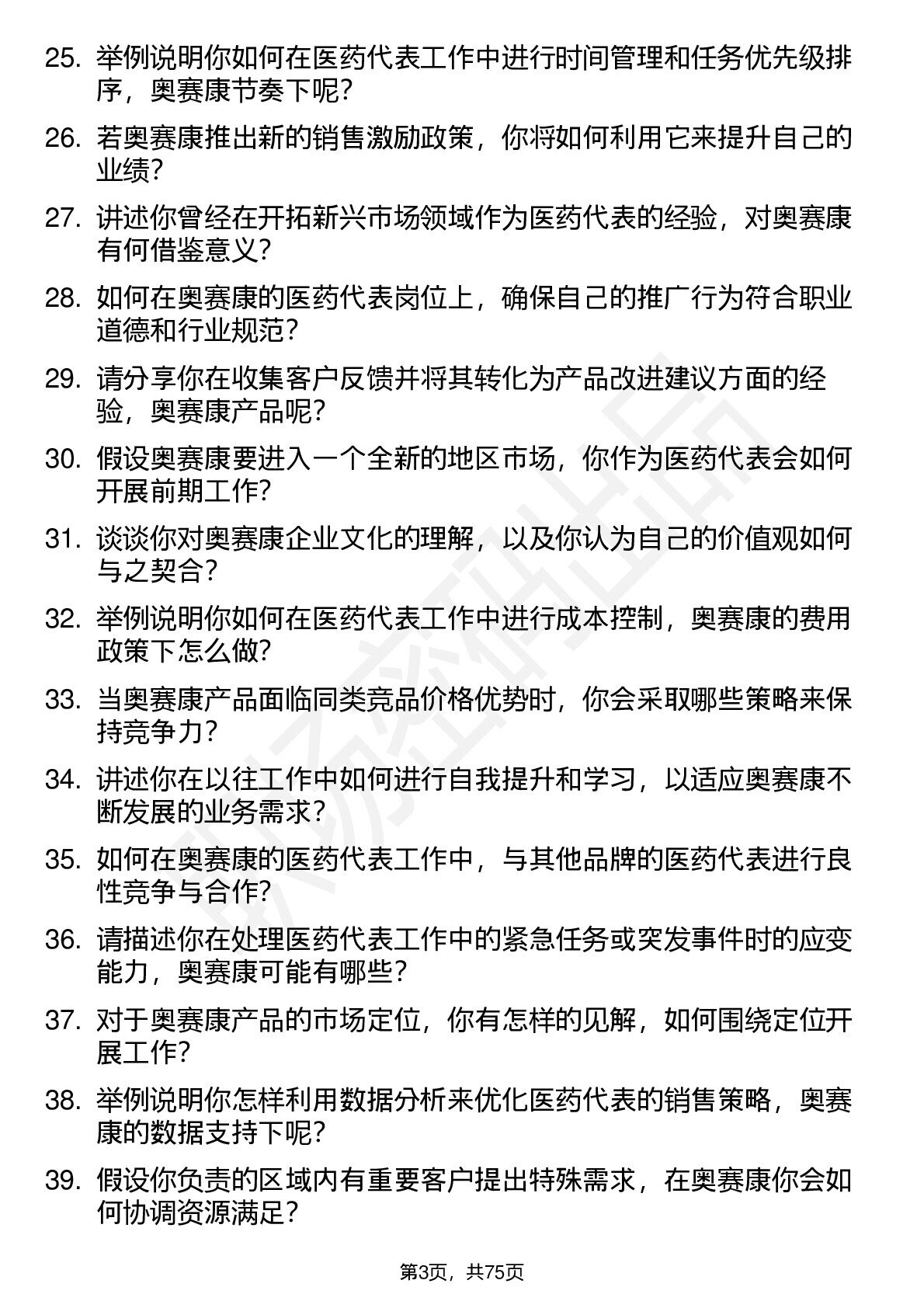 25. 举例说明你如何在医药代表工作中进行时间管理和任务优先级排序，奥赛康节奏下呢？

26. 若奥赛康推出新的销售激励政策，你将如何利用它来提升自己的业绩？

27. 讲述你曾经在开拓新兴市场领域作为医药代表的经验，对奥赛康有何借鉴意义？

28. 如何在奥赛康的医药代表岗位上，确保自己的推广行为符合职业道德和行业规范？

29. 请分享你在收集客户反馈并将其转化为产品改进建议方面的经验，奥赛康产品呢？

30. 假设奥赛康要进入一个全新的地区市场，你作为医药代表会如何开展前期工作？

31. 谈谈你对奥赛康企业文化的理解，以及你认为自己的价值观如何与之契合？

32. 举例说明你如何在医药代表工作中进行成本控制，奥赛康的费用政策下怎么做？

33. 当奥赛康产品面临同类竞品价格优势时，你会采取哪些策略来保持竞争力？

34. 讲述你在以往工作中如何进行自我提升和学习，以适应奥赛康不断发展的业务需求？

35. 如何在奥赛康的医药代表工作中，与其他品牌的医药代表进行良性竞争与合作？

36. 请描述你在处理医药代表工作中的紧急任务或突发事件时的应变能力，奥赛康可能有哪些？

37. 对于奥赛康产品的市场定位，你有怎样的见解，如何围绕定位开展工作？

38. 举例说明你怎样利用数据分析来优化医药代表的销售策略，奥赛康的数据支持下呢？

39. 假设你负责的区域内有重要客户提出特殊需求，在奥赛康你会如何协调资源满足？

第3页，共75页